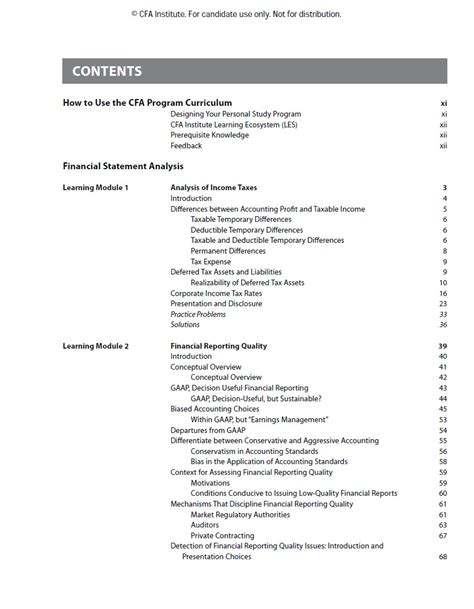 © CFA Institute. For candidate use only. Not for distribution.

CONTENTS

How to Use the CFA Program Curriculum xi
Designing Your Personal Study Program xi
CFA Institute Learning Ecosystem (LES) xii
Prerequisite Knowledge xii
Feedback xii

Financial Statement Analysis

Learning Module 1 Analysis of Income Taxes 3
Introduction 4
Differences between Accounting Profit and Taxable Income 5
Taxable Temporary Differences 6
Deductible Temporary Differences 6
Taxable and Deductible Temporary Differences 6
Permanent Differences 8
Tax Expense 9
Deferred Tax Assets and Liabilities 9
Realizability of Deferred Tax Assets 10
Corporate Income Tax Rates 16
Presentation and Disclosure 23
Practice Problems 33
Solutions 36

Learning Module 2 Financial Reporting Quality 39
Introduction 40
Conceptual Overview 41
Conceptual Overview 42
GAAP, Decision Useful Financial Reporting 43
GAAP, Decision-Useful, but Sustainable? 44
Biased Accounting Choices 45
Within GAAP, but "Earnings Management" 53
Departures from GAAP 54
Differentiate between Conservative and Aggressive Accounting 55
Conservatism in Accounting Standards 56
Bias in the Application of Accounting Standards 58
Context for Assessing Financial Reporting Quality 59
Motivations 59
Conditions Conducive to Issuing Low-Quality Financial Reports 60
Mechanisms That Discipline Financial Reporting Quality 61
Market Regulatory Authorities 61
Auditors 63
Private Contracting 67
Detection of Financial Reporting Quality Issues: Introduction and Presentation Choices 68